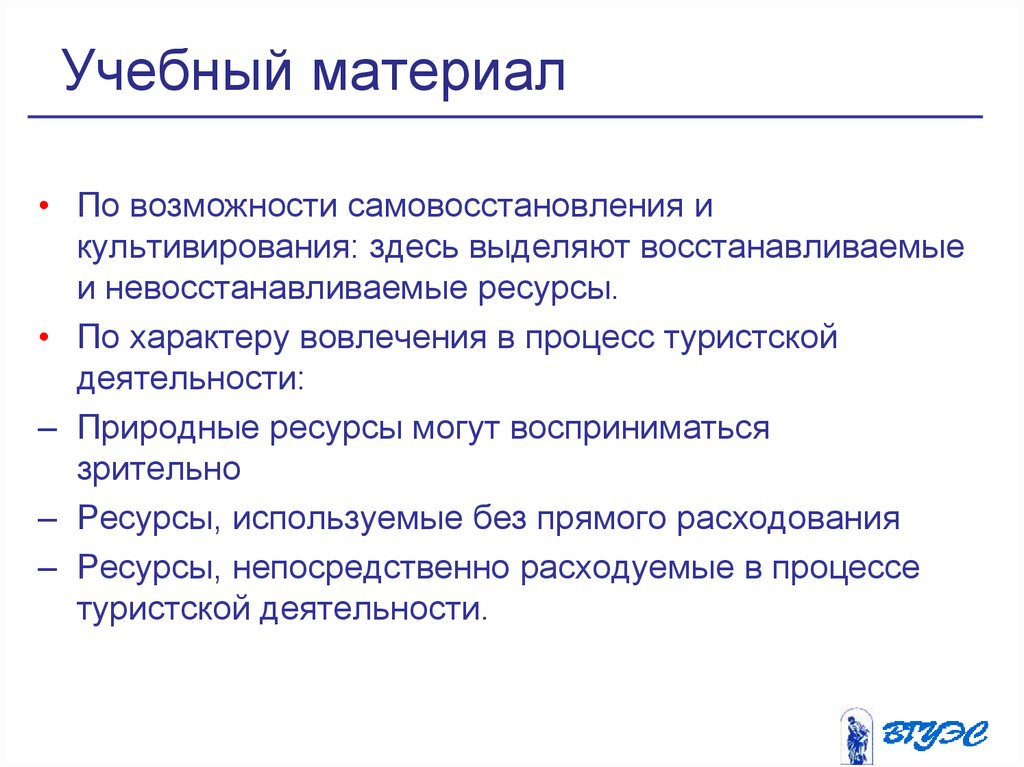 Учебный материал

• По возможности самовосстановления и культивирования: здесь выделяют восстанавливаемые и невосстанавливаемые ресурсы.
• По характеру вовлечения в процесс туристской деятельности:
– Природные ресурсы могут восприниматься зрительно
– Ресурсы, используемые без прямого расходования
– Ресурсы, непосредственно расходуемые в процессе туристской деятельности.

ВГУЭС